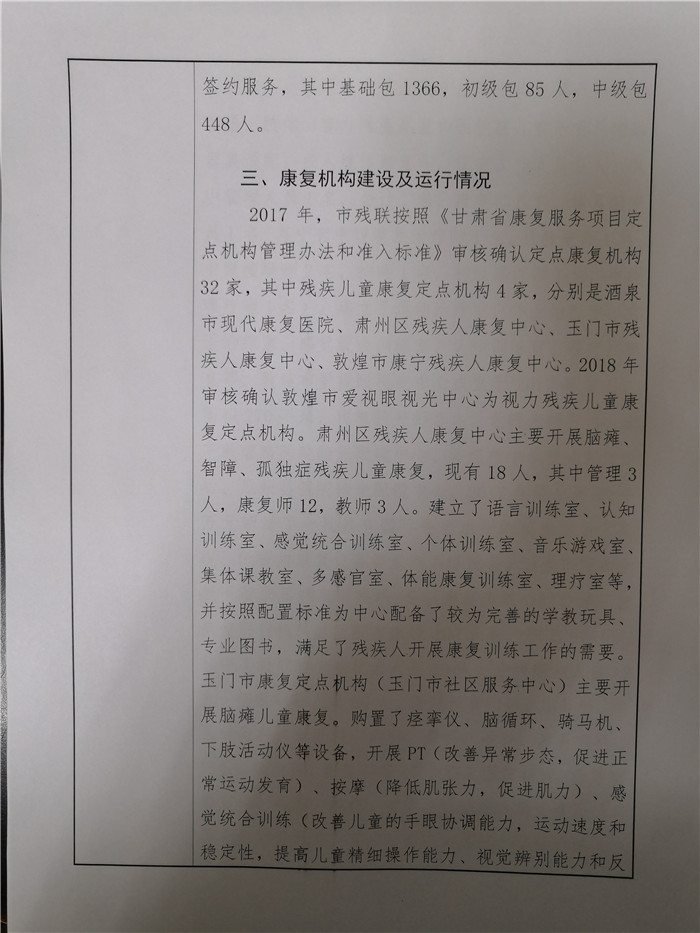 签约服务，其中基础包 1366，初级包 85 人，中级包 448 人。

三、康复机构建设及运行情况

2017 年，市残联按照《甘肃省康复服务项目定点机构管理办法和准入标准》审核确认定点康复机构 32 家，其中残疾儿童康复定点机构 4 家，分别是酒泉市现代康复医院、肃州区残疾人康复中心、玉门市残疾人康复中心、敦煌市康宁残疾人康复中心。2018 年审核确认敦煌市爱视眼视光中心为视力残疾儿童康复定点机构。肃州区残疾人康复中心主要开展脑瘫、智障、孤独症残疾儿童康复，现有 18 人，其中管理 3 人，康复师 12，教师 3 人。建立了语言训练室、认知训练室、感觉统合训练室、个体训练室、音乐游戏室、集体课教室、多感官室、体能康复训练室、理疗室等，并按照配置标准为中心配备了较为完善的学教玩具、专业图书，满足了残疾人开展康复训练工作的需要。玉门市康复定点机构（玉门市社区服务中心）主要开展脑瘫儿童康复。购置了痉挛仪、脑循环、骑马机、下肢活动仪等设备，开展 PT（改善异常步态，促进正常运动发育）、按摩（降低肌张力，促进肌力）、感觉统合训练（改善儿童的手眼协调能力，运动速度和稳定性，提高儿童精细操作能力、视觉辨别能力和反